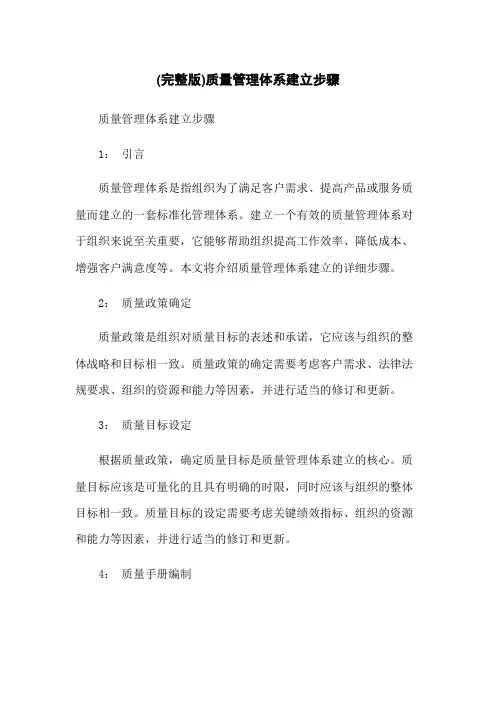 (完整版)质量管理体系建立步骤

质量管理体系建立步骤

1: 引言

质量管理体系是指组织为了满足客户需求、提高产品或服务质量而建立的一套标准化管理体系。建立一个有效的质量管理体系对于组织来说至关重要，它能够帮助组织提高工作效率、降低成本、增强客户满意度等。本文将介绍质量管理体系建立的详细步骤。

2: 质量政策确定

质量政策是组织对质量目标的表述和承诺，它应该与组织的整体战略和目标相一致。质量政策的确定需要考虑客户需求、法律法规要求、组织的资源和能力等因素，并进行适当的修订和更新。

3: 质量目标设定

根据质量政策，确定质量目标是质量管理体系建立的核心。质量目标应该是可量化的且具有明确的时限，同时应该与组织的整体目标相一致。质量目标的设定需要考虑关键绩效指标、组织的资源和能力等因素，并进行适当的修订和更新。

4: 质量手册编制